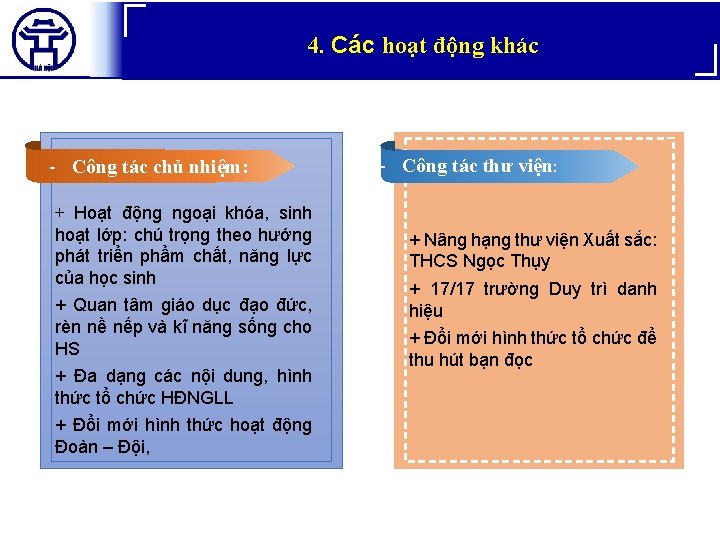 HÀ NỘI

4. Các hoạt động khác

- Công tác chủ nhiệm:

+ Hoạt động ngoại khóa, sinh hoạt lớp: chú trọng theo hướng phát triển phẩm chất, năng lực của học sinh

+ Quan tâm giáo dục đạo đức, rèn nề nếp và kĩ năng sống cho HS

+ Đa dạng các nội dung, hình thức tổ chức HĐNGLL

+ Đổi mới hình thức hoạt động Đoàn – Đội,

- Công tác thư viện:

+ Nâng hạng thư viện Xuất sắc: THCS Ngọc Thụy

+ 17/17 trường Duy trì danh hiệu

+ Đổi mới hình thức tổ chức để thu hút bạn đọc